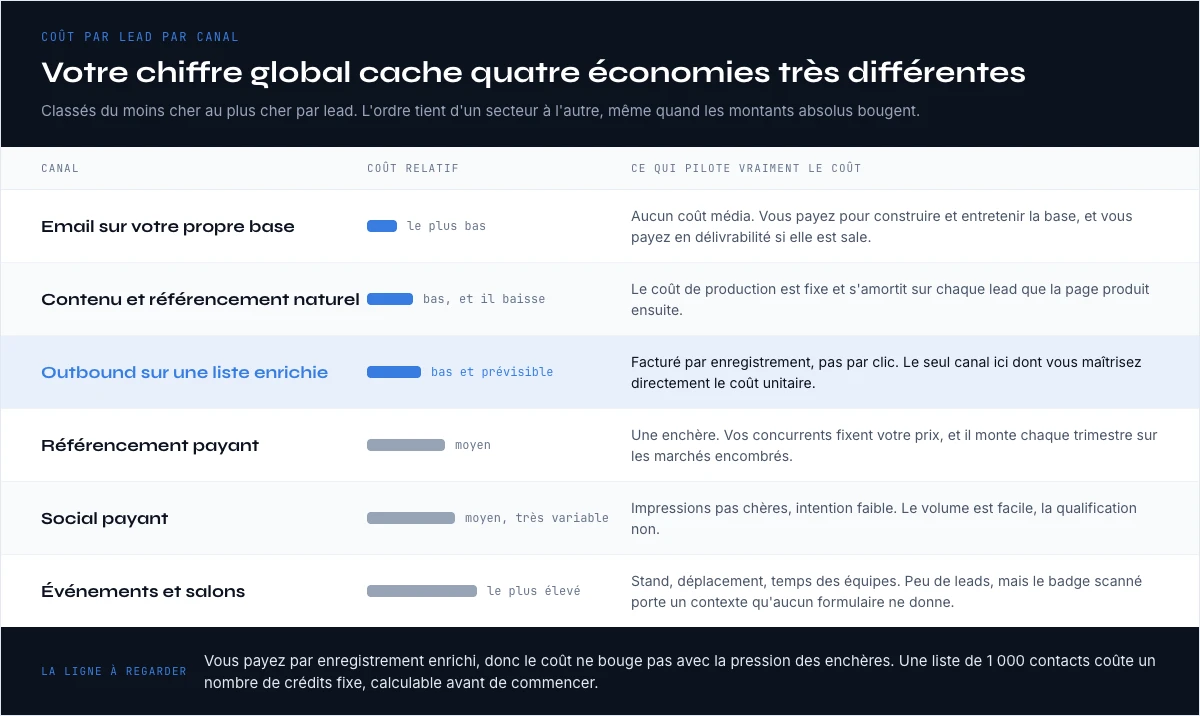 COÛT PAR LEAD PAR CANAL

Votre chiffre global cache quatre économies très différentes

Classés du moins cher au plus cher par lead. L'ordre tient d'un secteur à l'autre, même quand les montants absolus bougent.

| CANAL | COÛT RELATIF | CE QUI PILOTE VRAIMENT LE COÛT |
|---|---|---|
| Email sur votre propre base | le plus bas | Aucun coût média. Vous payez pour construire et entretenir la base, et vous payez en délivrabilité si elle est sale. |
| Contenu et référencement naturel | bas, et il baisse | Le coût de production est fixe et s'amortit sur chaque lead que la page produit ensuite. |
| Outbound sur une liste enrichie | bas et prévisible | Facturé par enregistrement, pas par clic. Le seul canal ici dont vous maîtrisez directement le coût unitaire. |
| Référencement payant | moyen | Une enchère. Vos concurrents fixent votre prix, et il monte chaque trimestre sur les marchés encombrés. |
| Social payant | moyen, très variable | Impressions pas chères, intention faible. Le volume est facile, la qualification non. |
| Événements et salons | le plus élevé | Stand, déplacement, temps des équipes. Peu de leads, mais le badge scanné porte un contexte qu'aucun formulaire ne donne. |

LA LIGNE À REGARDER

Vous payez par enregistrement enrichi, donc le coût ne bouge pas avec la pression des enchères. Une liste de 1 000 contacts coûte un nombre de crédits fixe, calculable avant de commencer.